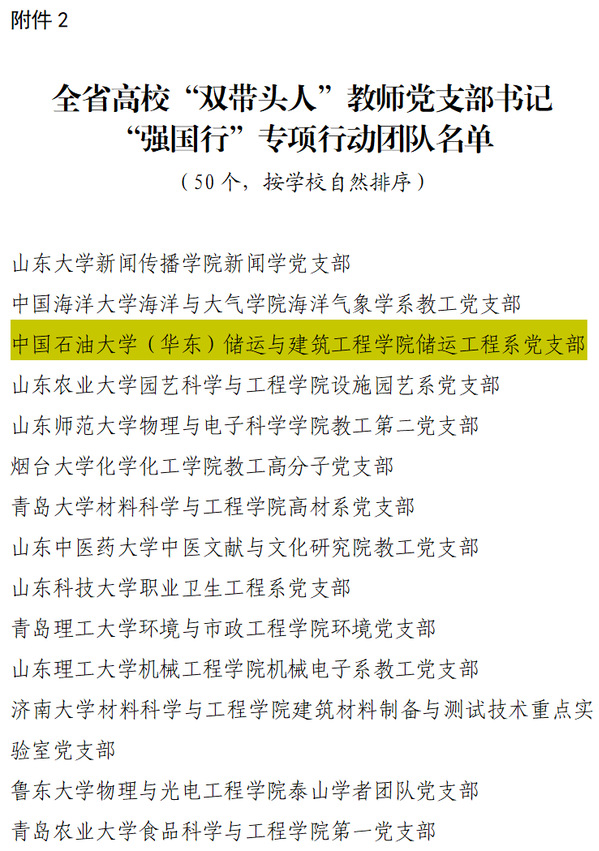 附件2

全省高校“双带头人”教师党支部书记
“强国行”专项行动团队名单
（50个，按学校自然排序）

山东大学新闻传播学院新闻学党支部

中国海洋大学海洋与大气学院海洋气象学系教工党支部

中国石油大学（华东）储运与建筑工程学院储运工程系党支部

山东农业大学园艺科学与工程学院设施园艺系党支部

山东师范大学物理与电子科学学院教工第二党支部

烟台大学化学化工学院教工高分子党支部

青岛大学材料科学与工程学院高材系党支部

山东中医药大学中医文献与文化研究院教工党支部

山东科技大学职业卫生工程系党支部

青岛理工大学环境与市政工程学院环境党支部

山东理工大学机械工程学院机械电子系教工党支部

济南大学材料科学与工程学院建筑材料制备与测试技术重点实验室党支部

鲁东大学物理与光电工程学院泰山学者团队党支部

青岛农业大学食品科学与工程学院第一党支部